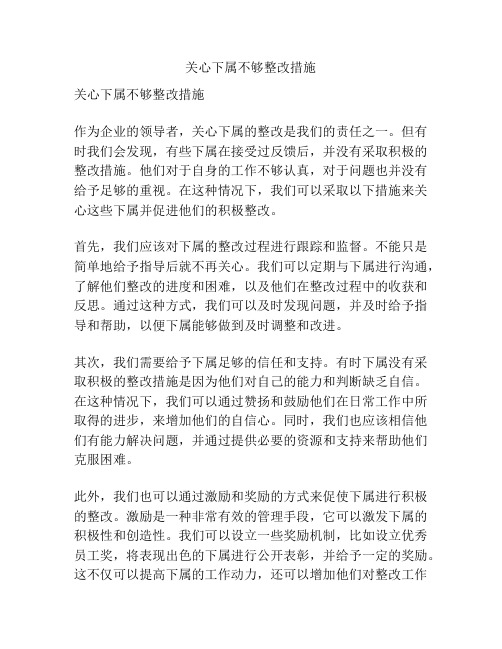 关心下属不够整改措施

关心下属不够整改措施

作为企业的领导者，关心下属的整改是我们的责任之一。但有时我们会发现，有些下属在接受过反馈后，并没有采取积极的整改措施。他们对于自身的工作不够认真，对于问题也并没有给予足够的重视。在这种情况下，我们可以采取以下措施来关心这些下属并促进他们的积极整改。

首先，我们应该对下属的整改过程进行跟踪和监督。不能只是简单地给予指导后就不再关心。我们可以定期与下属进行沟通，了解他们整改的进度和困难，以及他们在整改过程中的收获和反思。通过这种方式，我们可以及时发现问题，并及时给予指导和帮助，以便下属能够做到及时调整和改进。

其次，我们需要给予下属足够的信任和支持。有时下属没有采取积极的整改措施是因为他们对自己的能力和判断缺乏自信。在这种情况下，我们可以通过赞扬和鼓励他们在日常工作中所取得的进步，来增加他们的自信心。同时，我们也应该相信他们有能力解决问题，并通过提供必要的资源和支持来帮助他们克服困难。

此外，我们也可以通过激励和奖励的方式来促使下属进行积极的整改。激励是一种非常有效的管理手段，它可以激发下属的积极性和创造性。我们可以设立一些奖励机制，比如设立优秀员工奖，将表现出色的下属进行公开表彰，并给予一定的奖励。这不仅可以提高下属的工作动力，还可以增加他们对整改工作